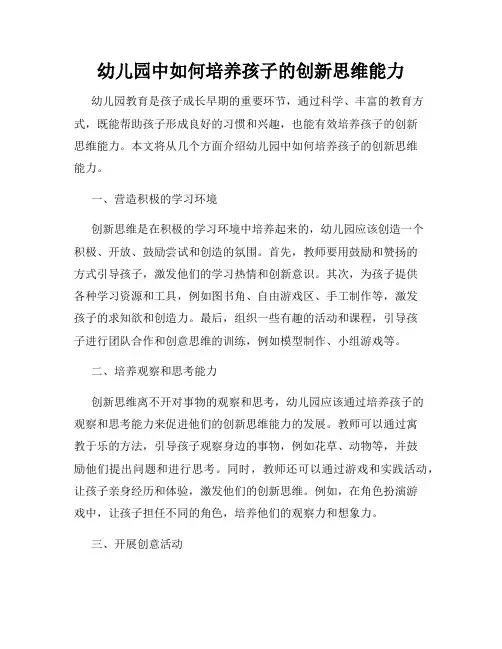 幼儿园中如何培养孩子的创新思维能力

幼儿园教育是孩子成长早期的重要环节，通过科学、丰富的教育方式，既能帮助孩子形成良好的习惯和兴趣，也能有效培养孩子的创新思维能力。本文将从几个方面介绍幼儿园中如何培养孩子的创新思维能力。

一、营造积极的学习环境

创新思维是在积极的学习环境中培养起来的，幼儿园应该创造一个积极、开放、鼓励尝试和创造的氛围。首先，教师要用鼓励和赞扬的方式引导孩子，激发他们的学习热情和创新意识。其次，为孩子提供各种学习资源和工具，例如图书角、自由游戏区、手工制作等，激发孩子的求知欲和创造力。最后，组织一些有趣的活动和课程，引导孩子进行团队合作和创意思维的训练，例如模型制作、小组游戏等。

二、培养观察和思考能力

创新思维离不开对事物的观察和思考，幼儿园应该通过培养孩子的观察和思考能力来促进他们的创新思维能力的发展。教师可以通过寓教于乐的方法，引导孩子观察身边的事物，例如花草、动物等，并鼓励他们提出问题和进行思考。同时，教师还可以通过游戏和实践活动，让孩子亲身经历和体验，激发他们的创新思维。例如，在角色扮演游戏中，让孩子担任不同的角色，培养他们的观察力和想象力。

三、开展创意活动